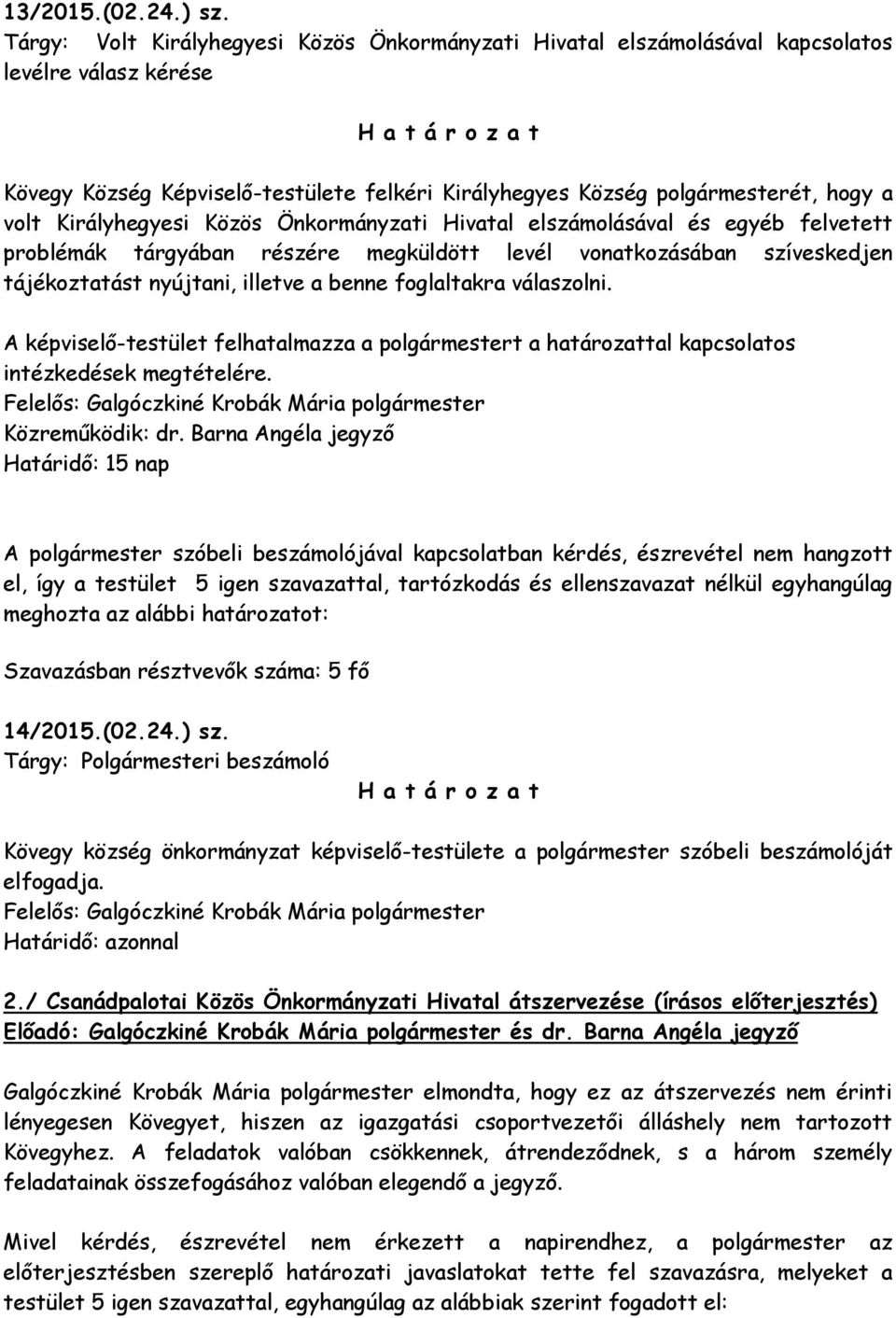 13/2015.(02.24.) sz.
Tárgy: Volt Királyhegyesi Közös Önkormányzati Hivatal elszámolásával kapcsolatos levélre válasz kérése

H a t á r o z a t

Kövegy Község Képviselő-testülete felkéri Királyhegyes Község polgármesterét, hogy a volt Királyhegyesi Közös Önkormányzati Hivatal elszámolásával és egyéb felvetett problémák tárgyában részére megküldött levél vonatkozásában szíveskedjen tájékoztatást nyújtani, illetve a benne foglaltakra válaszolni.

A képviselő-testület felhatalmazza a polgármestert a határozattal kapcsolatos intézkedések megtételére.
Felelős: Galgóczkiné Krobák Mária polgármester
Közreműködik: dr. Barna Angéla jegyző
Határidő: 15 nap

A polgármester szóbeli beszámolójával kapcsolatban kérdés, észrevétel nem hangzott el, így a testület 5 igen szavazattal, tartózkodás és ellenszavazat nélkül egyhangúlag meghozta az alábbi határozatot:

Szavazásban résztvevők száma: 5 fő

14/2015.(02.24.) sz.
Tárgy: Polgármesteri beszámoló
H a t á r o z a t

Kövegy község önkormányzat képviselő-testülete a polgármester szóbeli beszámolóját elfogadja.
Felelős: Galgóczkiné Krobák Mária polgármester
Határidő: azonnal

2./ Csanádpalotai Közös Önkormányzati Hivatal átszervezése (írásos előterjesztés)
Előadó: Galgóczkiné Krobák Mária polgármester és dr. Barna Angéla jegyző

Galgóczkiné Krobák Mária polgármester elmondta, hogy ez az átszervezés nem érinti lényegesen Kövegyet, hiszen az igazgatási csoportvezetői álláshely nem tartozott Kövegyhez. A feladatok valóban csökkennek, átrendeződnek, s a három személy feladatainak összefogásához valóban elegendő a jegyző.

Mivel kérdés, észrevétel nem érkezett a napirendhez, a polgármester az előterjesztésben szereplő határozati javaslatokat tette fel szavazásra, melyeket a testület 5 igen szavazattal, egyhangúlag az alábbiak szerint fogadott el: